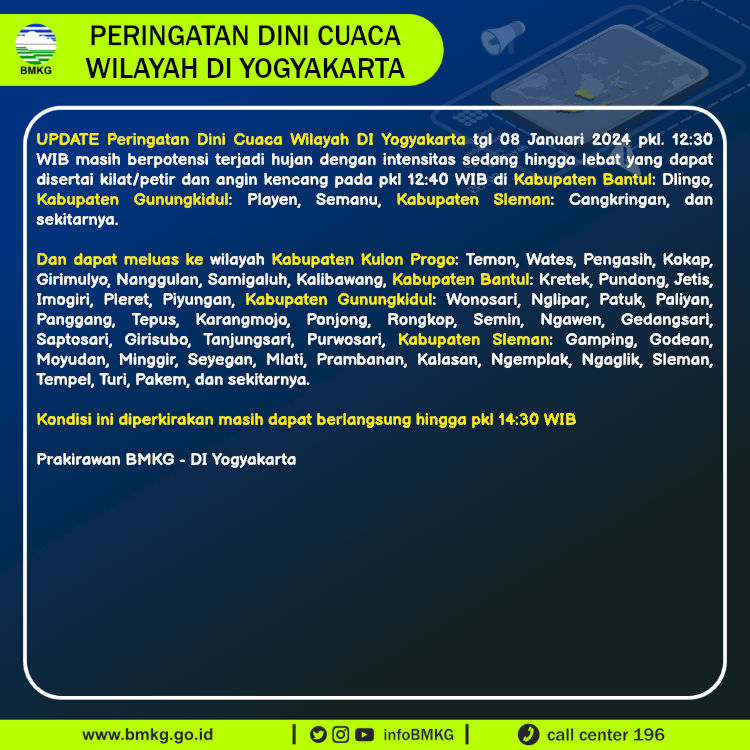 BMKG

PERINGATAN DINI CUACA WILAYAH DI YOGYAKARTA

UPDATE Peringatan Dini Cuaca Wilayah DI Yogyakarta tgl 08 Januari 2024 pkl. 12:30 WIB masih berpotensi terjadi hujan dengan intensitas sedang hingga lebat yang dapat disertai kilat/petir dan angin kencang pada pkl 12:40 WIB di Kabupaten Bantul: Dlingo, Kabupaten Gunungkidul: Playen, Semanu, Kabupaten Sleman: Cangkringan, dan sekitarnya.

Dan dapat meluas ke wilayah Kabupaten Kulon Progo: Temon, Wates, Pengasih, Kokap, Girimulyo, Nanggulan, Samigaluh, Kalibawang, Kabupaten Bantul: Kretek, Pundong, Jetis, Imogiri, Pleret, Piyungan, Kabupaten Gunungkidul: Wonosari, Nglipar, Patuk, Paliyan, Panggang, Tepus, Karangmojo, Ponjong, Rongkop, Semin, Ngawen, Gedangsari, Saptosari, Girisubo, Tanjungsari, Purwosari, Kabupaten Sleman: Gamping, Godean, Moyudan, Minggir, Seyegan, Mlati, Prambanan, Kalasan, Ngemplak, Ngaglik, Sleman, Tempel, Turi, Pakem, dan sekitarnya.

Kondisi ini diperkirakan masih dapat berlangsung hingga pkl 14:30 WIB

Prakirawan BMKG - DI Yogyakarta

www.bmkg.go.id | infoBMKG | call center 196